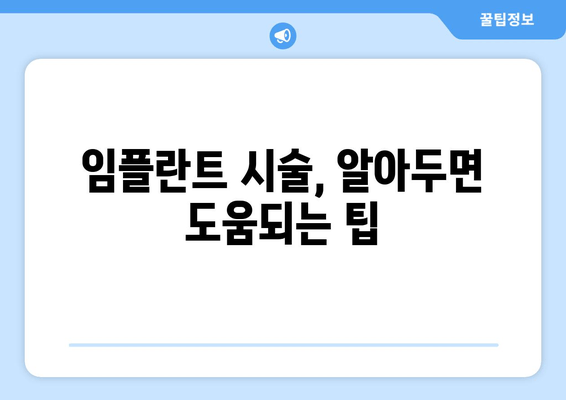 꿀팁정보

임플란트 시술, 알아두면 도움되는 팁